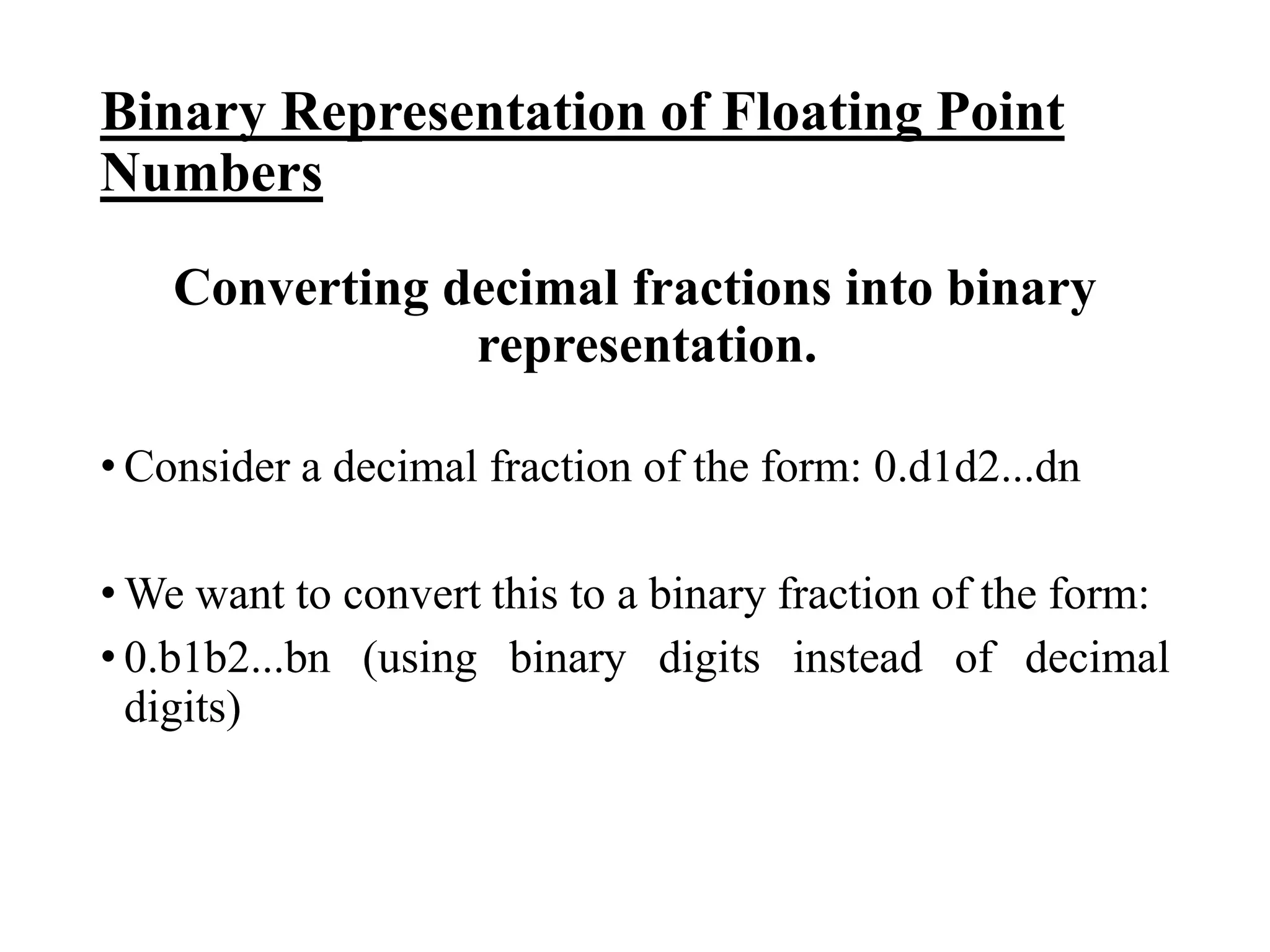 Binary Representation of Floating Point Numbers

Converting decimal fractions into binary representation.

• Consider a decimal fraction of the form: 0.d1d2...dn

• We want to convert this to a binary fraction of the form:

• 0.b1b2...bn (using binary digits instead of decimal digits)